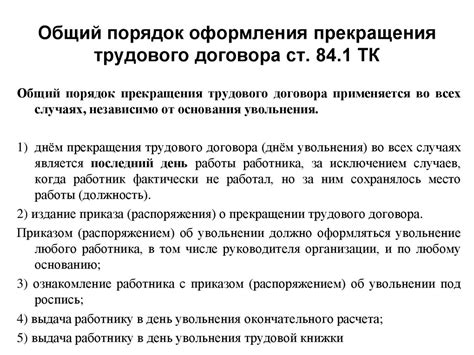 Общий порядок оформления прекращения трудового договора ст. 84.1 ТК

Общий порядок прекращения трудового договора применяется во всех случаях, независимо от основания увольнения.

1) днём прекращения трудового договора (днём увольнения) во всех случаях является последний день работы работника, за исключением случаев, когда работник фактически не работал, но за ним сохранялось место работы (должность).

2) издание приказа (распоряжения) о прекращении трудового договора.

Приказом (распоряжением) об увольнении должно оформляться увольнение любого работника, в том числе руководителя организации, и по любому основанию;

3) ознакомление работника с приказом (распоряжением) об увольнении под роспись;

4) выдача работнику в день увольнения окончательного расчета;

5) выдача работнику в день увольнения трудовой книжки